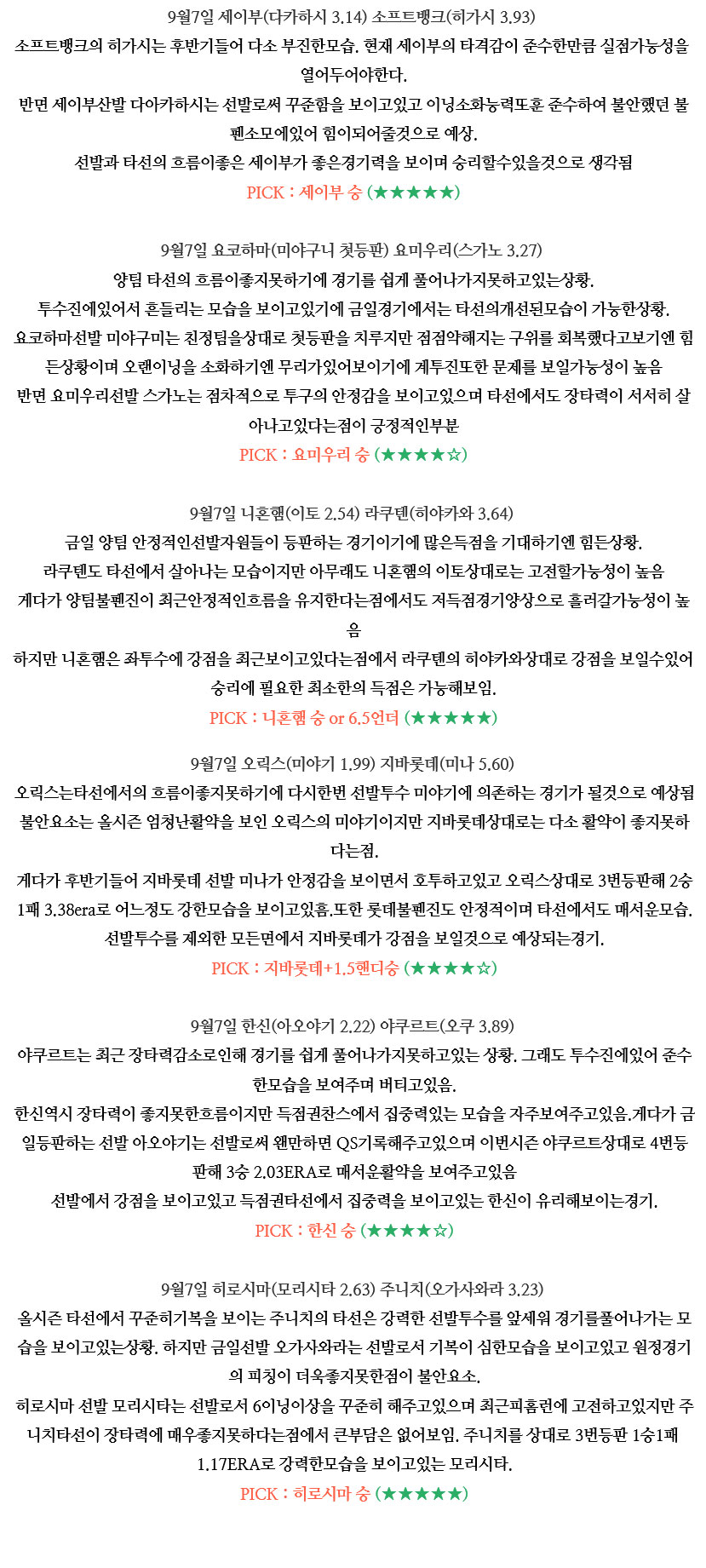 9월7일 세이부(다카하시 3.14) 소프트뱅크(히가시 3.93)
소프트뱅크의 히가시는 후반기들어 다소 부진한모습. 현재 세이부의 타격감이 준수한만큼 실점가능성을 열어두어야한다.
반면 세이부산발 다아카하시는 선발로써 꾸준함을 보이고있고 이닝소화능력또훈 준수하여 불안했던 불펜소모에있어 힘이되어줄것으로 예상.
선발과 타선의 흐름이좋은 세이부가 좋은경기력을 보이며 승리할수있을것으로 생각됨
PICK : 세이부 승 (★★★★★)

9월7일 요코하마(미야구니 첫등판) 요미우리(스가노 3.27)
양팀 타선의 흐름이좋지못하기에 경기를 쉽게 풀어나가지못하고있는상황.
투수진에있어서 흔들리는 모습을 보이고있기에 금일경기에서는 타선의개선된모습이 가능한상황.
요코하마선발 미야구미는 친정팀을상대로 첫등판을 치루지만 점점약해지는 구위를 회복했다고보기엔 힘든상황이며 오랜이닝을 소화하기엔 무리가있어보이기에 계투진또한 문제를 보일가능성이 높음
반면 요미우리선발 스가노는 점차적으로 투구의 안정감을 보이고있으며 타선에서도 장타력이 서서히 살아나고있다는점이 긍정적인부분
PICK : 요미우리 승 (★★★★☆)

9월7일 니혼햄(이토 2.54) 라쿠텐(히야카와 3.64)
금일 양팀 안정적인선발자원들이 등판하는 경기이기에 많은득점을 기대하기엔 힘든상황.
라쿠텐도 타선에서 살아나는 모습이지만 아무래도 니혼햄의 이토상대로는 고전할가능성이 높음
게다가 양팀불펜진이 최근안정적인흐름을 유지한다는점에서도 저득점경기양상으로 흘러갈가능성이 높음
하지만 니혼햄은 좌투수에 강점을 최근보이고있다는점에서 라쿠텐의 히야카와상대로 강점을 보일수있어 승리에 필요한 최소한의 득점은 가능해보임.
PICK : 니혼햄 승 or 6.5언더 (★★★★★)

9월7일 오릭스(미야기 1.99) 지바롯데(미나 5.60)
오릭스는타선에서의 흐름이좋지못하기에 다시한번 선발투수 미야기에 의존하는 경기가 될것으로 예상됨
불안요소는 올시즌 엄청난활약을 보인 오릭스의 미야기이지만 지바롯데상대로는 다소 활약이 좋지못하다는점.
게다가 후반기들어 지바롯데 선발 미나가 안정감을 보이면서 호투하고있고 오릭스상대로 3번등판해 2승1패 3.38era로 어느정도 강한모습을 보이고있흠.또한 롯데불펜진도 안정적이며 타선에서도 매서운모습.
선발투수를 제외한 모든면에서 지바롯데가 강점을 보일것으로 예상되는경기.
PICK : 지바롯데+1.5핸디승 (★★★★☆)

9월7일 한신(아오야기 2.22) 야쿠르트(오쿠 3.89)
야쿠르트는 최근 장타력감소로인해 경기를 쉽게 풀어나가지못하고있는 상황. 그래도 투수진에있어 준수한모습을 보여주며 버티고있음.
한신역시 장타력이 좋지못한흐름이지만 득점권찬스에서 집중력있는 모습을 자주보여주고있음.게다가 금일등판하는 선발 아오야기는 선발로써 왠만하면 QS기록해주고있으며 이번시즌 야쿠르트상대로 4번등판해 3승 2.03ERA로 매서운활약을 보여주고있음
선발에서 강점을 보이고있고 득점권타선에서 집중력을 보이고있는 한신이 유리해보이는경기.
PICK : 한신 승 (★★★★☆)

9월7일 히로시마(모리시타 2.63) 주니치(오가사와라 3.23)
올시즌 타선에서 꾸준히기복을 보이는 주니치의 타선은 강력한 선발투수를 앞세워 경기를풀어나가는 모습을 보이고있는상황. 하지만 금일선발 오가사와라는 선발로서 기복이 심한모습을 보이고있고 원정경기의 피칭이 더욱좋지못한점이 불안요소.
히로시마 선발 모리시타는 선발로서 6이닝이상을 꾸준히 해주고있으며 최근피홈런에 고전하고있지만 주니치타선이 장타력에 매우좋지못하다는점에서 큰부담은 없어보임. 주니치를 상대로 3번등판 1승1패 1.17ERA로 강력한모습을 보이고있는 모리시타.
PICK : 히로시마 승 (★★★★★)